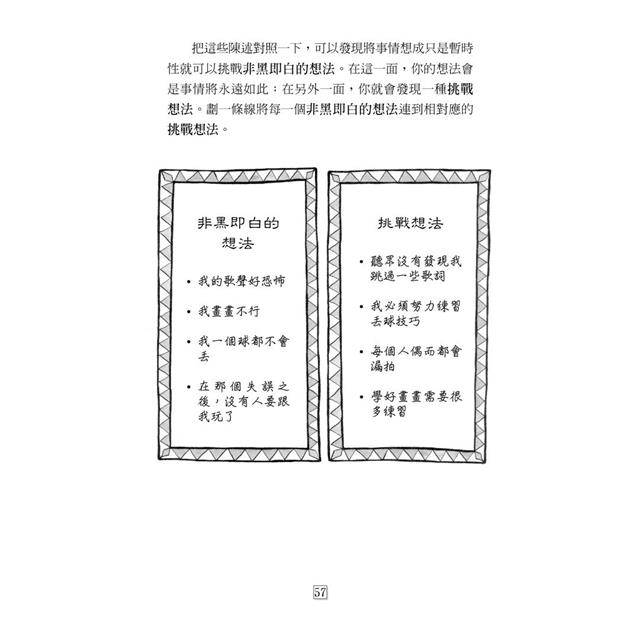 把這些陳述對照一下，可以發現將事情想成只是暫時性就可以挑戰非黑即白的想法。在這一面，你的想法會是事情將永遠如此；在另外一面，你就會發現一種挑戰想法。劃一條線將每一個非黑即白的想法連到相對應的挑戰想法。

非黑即白的想法

• 我的歌聲好恐怖

• 我畫畫不行

• 我一個球都不會丟

• 在那個失誤之後，沒有人要跟我玩了

挑戰想法

• 聽眾沒有發現我跳過一些歌詞

• 我必須努力練習丟球技巧

• 每個人偶而都會漏拍

• 學好畫畫需要很多練習

57